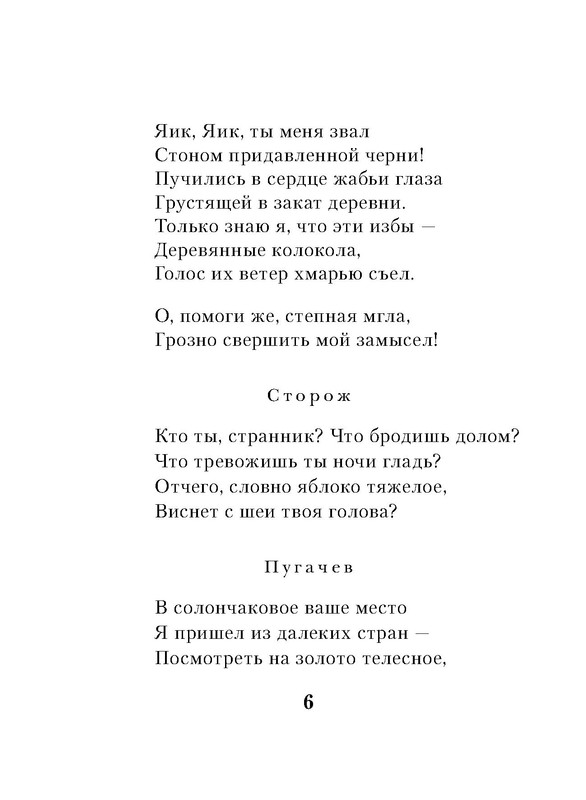 Яик, Яик, ты меня звал
Стоном придавленной черни!
Пучились в сердце жабьи глаза
Грустящей в закат деревни.
Только знаю я, что эти избы —
Деревянные колокола,
Голос их ветер хмарью съел.

О, помоги же, степная мгла,
Грозно свершить мой замысел!

Сторож

Кто ты, странник? Что бродишь долом?
Что тревожишь ты ночи гладь?
Отчего, словно яблоко тяжелое,
Виснет с шеи твоя голова?

Пугачев

В солончаковое ваше место
Я пришел из далеких стран —
Посмотреть на золото телесное,

6